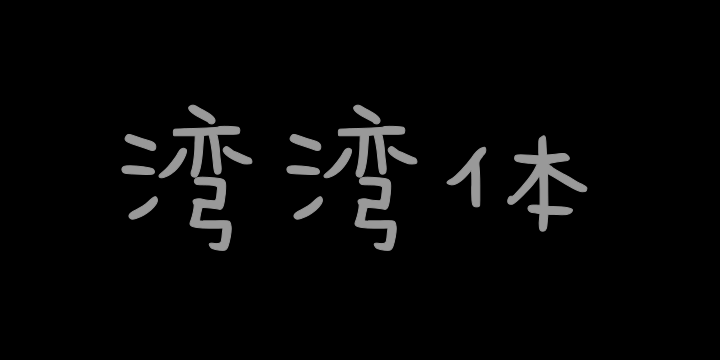 湾湾体